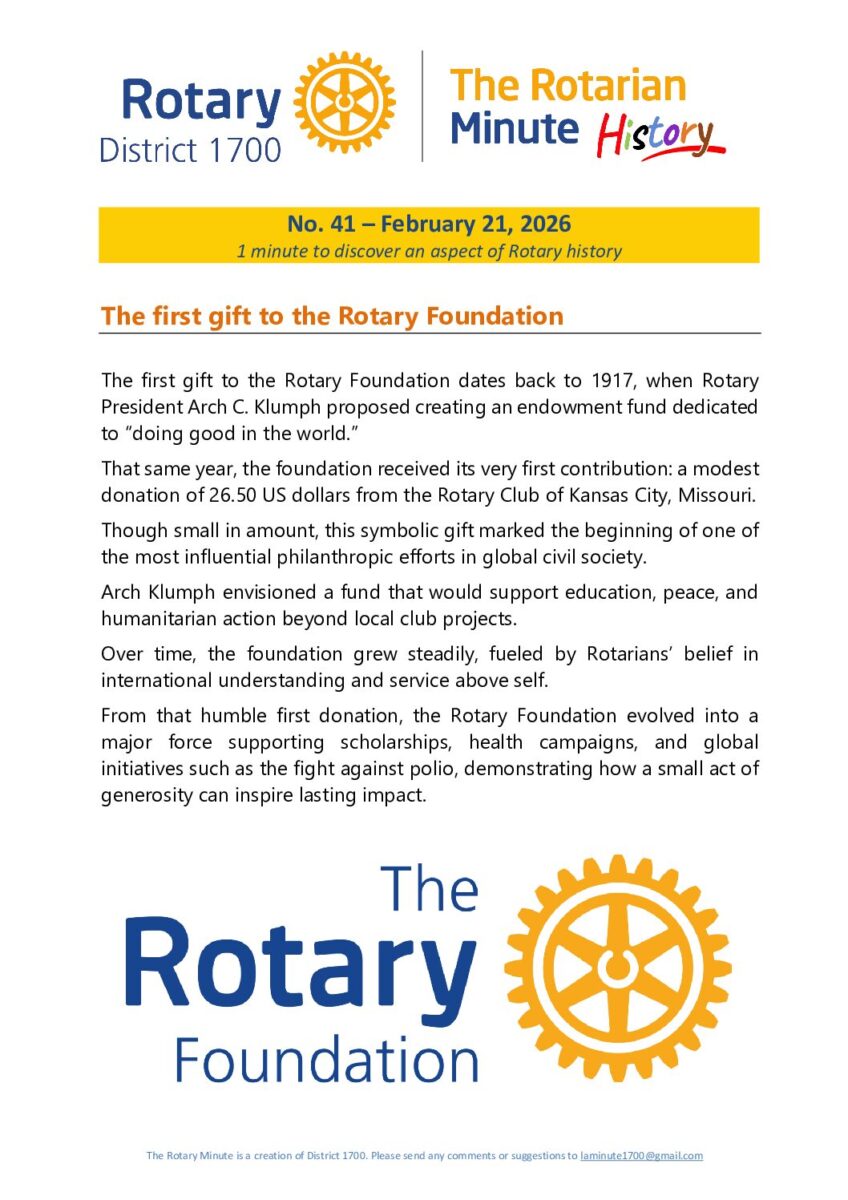 Rotary
District 1700

The Rotarian
Minute History

No. 41 – February 21, 2026
1 minute to discover an aspect of Rotary history

The first gift to the Rotary Foundation

The first gift to the Rotary Foundation dates back to 1917, when Rotary President Arch C. Klumph proposed creating an endowment fund dedicated to "doing good in the world."

That same year, the foundation received its very first contribution: a modest donation of 26.50 US dollars from the Rotary Club of Kansas City, Missouri.

Though small in amount, this symbolic gift marked the beginning of one of the most influential philanthropic efforts in global civil society.

Arch Klumph envisioned a fund that would support education, peace, and humanitarian action beyond local club projects.

Over time, the foundation grew steadily, fueled by Rotarians' belief in international understanding and service above self.

From that humble first donation, the Rotary Foundation evolved into a major force supporting scholarships, health campaigns, and global initiatives such as the fight against polio, demonstrating how a small act of generosity can inspire lasting impact.

The
Rotary
Foundation

The Rotary Minute is a creation of District 1700. Please send any comments or suggestions to laminute1700@gmail.com